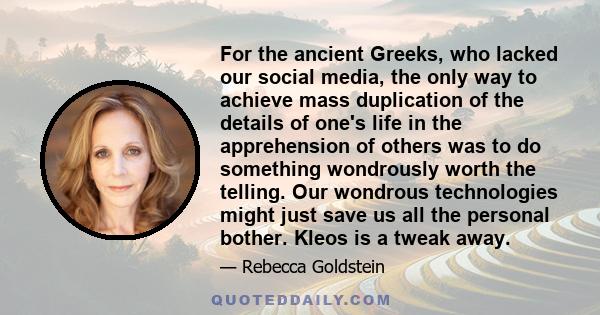 For the ancient Greeks, who lacked our social media, the only way to achieve mass duplication of the details of one's life in the apprehension of others was to do something wondrously worth the telling. Our wondrous technologies might just save us all the personal bother. Kleos is a tweak away.

— Rebecca Goldstein

QUOTEDDAILY.COM